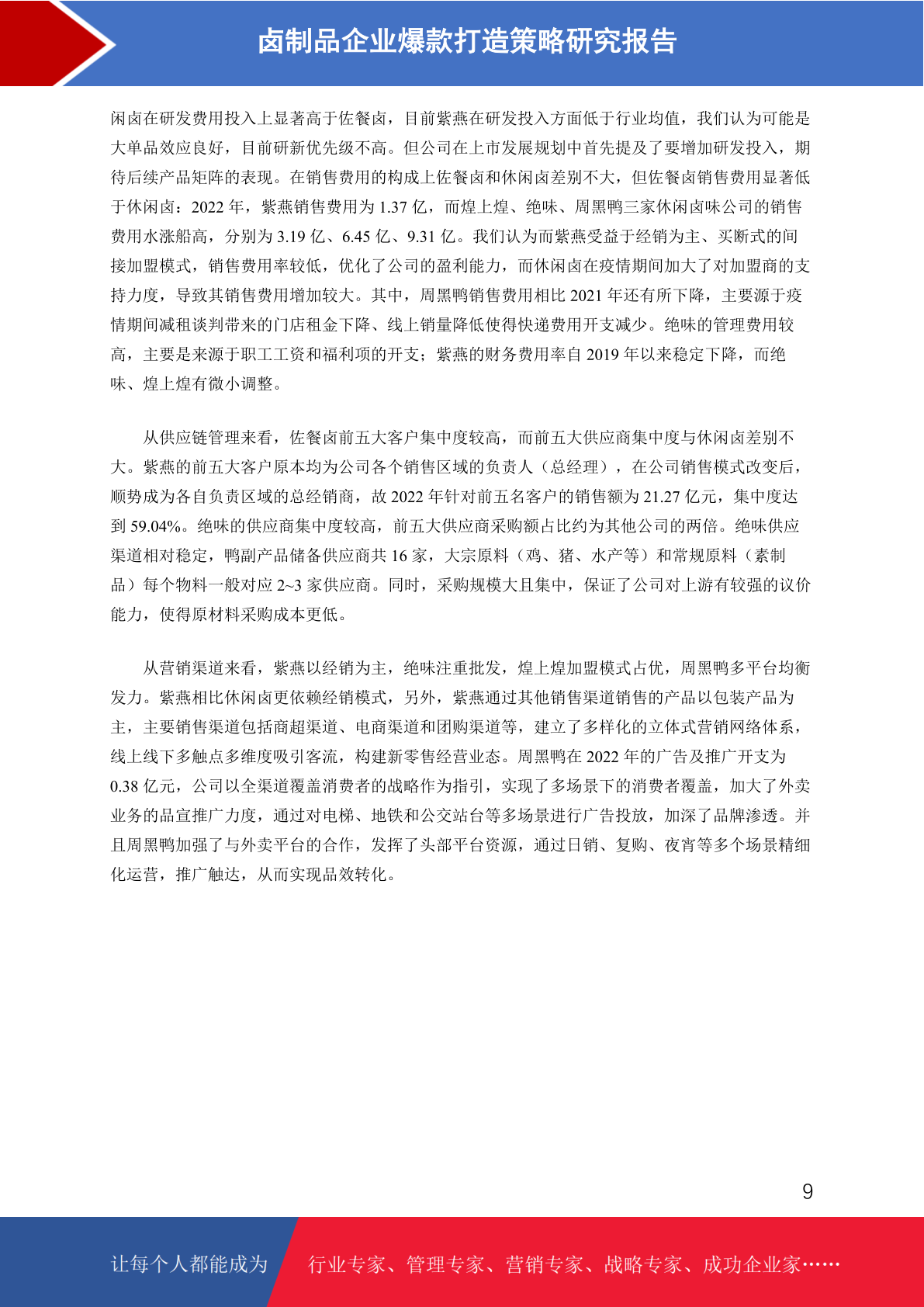 卤制品企业爆款打造策略研究报告

闲卤在研发费用投入上显著高于佐餐卤，目前紫燕在研发投入方面低于行业均值，我们认为可能是大单品效应良好，目前研新优先级不高。但公司在上市发展规划中首先提及了要增加研发投入，期待后续产品矩阵的表现。在销售费用的构成上佐餐卤和休闲卤差别不大，但佐餐卤销售费用显著低于休闲卤：2022 年，紫燕销售费用为 1.37 亿，而煌上煌、绝味、周黑鸭三家休闲卤味公司的销售费用水涨船高，分别为 3.19 亿、6.45 亿、9.31 亿。我们认为而紫燕受益于经销为主、买断式的间接加盟模式，销售费用率较低，优化了公司的盈利能力，而休闲卤在疫情期间加大了对加盟商的支持力度，导致其销售费用增加较大。其中，周黑鸭销售费用相比 2021 年还有所下降，主要源于疫情期间减租谈判带来的门店租金下降、线上销量降低使得快递费用开支减少。绝味的管理费用较高，主要是来源于职工工资和福利项的开支；紫燕的财务费用率自 2019 年以来稳定下降，而绝味、煌上煌有微小调整。

从供应链管理来看，佐餐卤前五大客户集中度较高，而前五大供应商集中度与休闲卤差别不大。紫燕的前五大客户原本均为公司各个销售区域的负责人（总经理），在公司销售模式改变后，顺势成为各自负责区域的总经销商，故 2022 年针对前五名客户的销售额为 21.27 亿元，集中度达到 59.04%。绝味的供应商集中度较高，前五大供应商采购额占比约为其他公司的两倍。绝味供应渠道相对稳定，鸭副产品储备供应商共 16 家，大宗原料（鸡、猪、水产等）和常规原料（素制品）每个物料一般对应 2~3 家供应商。同时，采购规模大且集中，保证了公司对上游有较强的议价能力，使得原材料采购成本更低。

从营销渠道来看，紫燕以经销为主，绝味注重批发，煌上煌加盟模式占优，周黑鸭多平台均衡发力。紫燕相比休闲卤更依赖经销模式，另外，紫燕通过其他销售渠道销售的产品以包装产品为主，主要销售渠道包括商超渠道、电商渠道和团购渠道等，建立了多样化的立体式营销网络体系，线上线下多触点多维度吸引客流，构建新零售经营业态。周黑鸭在 2022 年的广告及推广开支为 0.38 亿元，公司以全渠道覆盖消费者的战略作为指引，实现了多场景下的消费者覆盖，加大了外卖业务的品宣推广力度，通过对电梯、地铁和公交站台等多场景进行广告投放，加深了品牌渗透。并且周黑鸭加强了与外卖平台的合作，发挥了头部平台资源，通过日销、复购、夜宵等多个场景精细化运营，推广触达，从而实现品效转化。

9

让每个人都能成为 行业专家、管理专家、营销专家、战略专家、成功企业家……